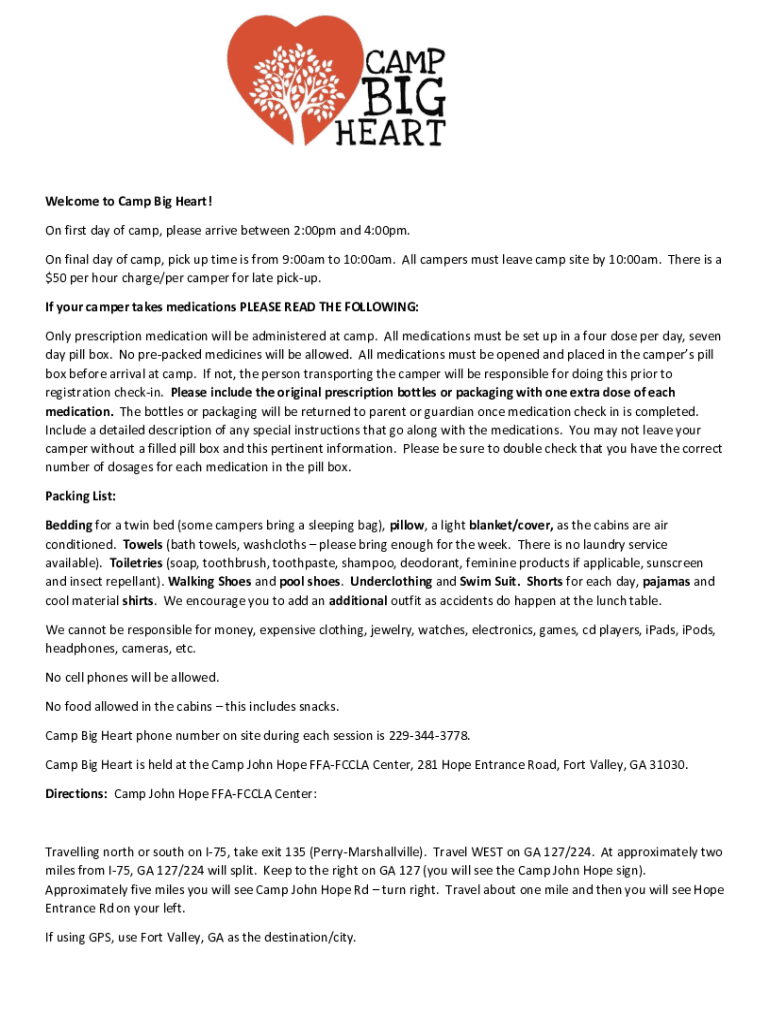 CAMP BIG HEART

Welcome to Camp Big Heart!

On first day of camp, please arrive between 2:00pm and 4:00pm.

On final day of camp, pick up time is from 9:00am to 10:00am. All campers must leave camp site by 10:00am. There is a $50 per hour charge/per camper for late pick-up.

If your camper takes medications PLEASE READ THE FOLLOWING:

Only prescription medication will be administered at camp. All medications must be set up in a four dose per day, seven day pill box. No pre-packed medicines will be allowed. All medications must be opened and placed in the camper's pill box before arrival at camp. If not, the person transporting the camper will be responsible for doing this prior to registration check-in. Please include the original prescription bottles or packaging with one extra dose of each medication. The bottles or packaging will be returned to parent or guardian once medication check in is completed. Include a detailed description of any special instructions that go along with the medications. You may not leave your camper without a filled pill box and this pertinent information. Please be sure to double check that you have the correct number of dosages for each medication in the pill box.

Packing List:

Bedding for a twin bed (some campers bring a sleeping bag), pillow, a light blanket/cover, as the cabins are air conditioned. Towels (bath towels, washcloths – please bring enough for the week. There is no laundry service available). Toiletries (soap, toothbrush, toothpaste, shampoo, deodorant, feminine products if applicable, sunscreen and insect repellant). Walking Shoes and pool shoes. Underclothing and Swim Suit. Shorts for each day, pajamas and cool material shirts. We encourage you to add an additional outfit as accidents do happen at the lunch table.

We cannot be responsible for money, expensive clothing, jewelry, watches, electronics, games, cd players, iPads, iPods, headphones, cameras, etc.

No cell phones will be allowed.

No food allowed in the cabins – this includes snacks.

Camp Big Heart phone number on site during each session is 229-344-3778.

Camp Big Heart is held at the Camp John Hope FFA-FCCLA Center, 281 Hope Entrance Road, Fort Valley, GA 31030.

Directions: Camp John Hope FFA-FCCLA Center:

Travelling north or south on I-75, take exit 135 (Perry-Marshallville). Travel WEST on GA 127/224. At approximately two miles from I-75, GA 127/224 will split. Keep to the right on GA 127 (you will see the Camp John Hope sign). Approximately five miles you will see Camp John Hope Rd – turn right. Travel about one mile and then you will see Hope Entrance Rd on your left.

If using GPS, use Fort Valley, GA as the destination/city.